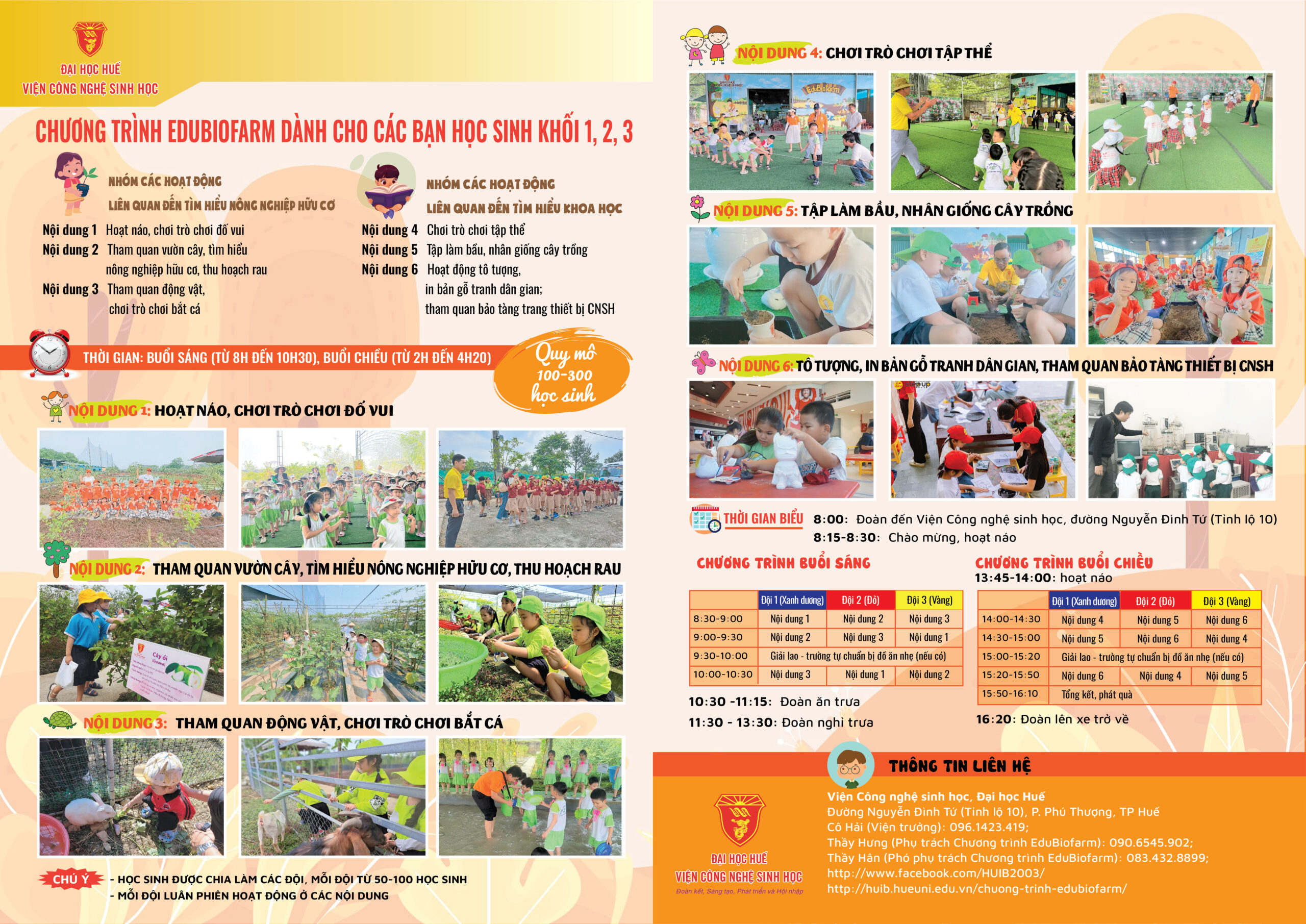 ĐẠI HỌC HUẾ
VIỆN CÔNG NGHỆ SINH HỌC

CHƯƠNG TRÌNH EDUBIOFARM DÀNH CHO CÁC BẠN HỌC SINH KHỐI 1, 2, 3

NHÓM CÁC HOẠT ĐỘNG LIÊN QUAN ĐẾN TÌM HIỂU NÔNG NGHIỆP HỮU CƠ

Nội dung 1 Hoạt náo, chơi trò chơi đố vui
Nội dung 2 Tham quan vườn cây, tìm hiểu nông nghiệp hữu cơ, thu hoạch rau
Nội dung 3 Tham quan động vật, chơi trò chơi bắt cá

NHÓM CÁC HOẠT ĐỘNG LIÊN QUAN ĐẾN TÌM HIỂU KHOA HỌC

Nội dung 4 Chơi trò chơi tập thể
Nội dung 5 Tập làm bầu, nhân giống cây trồng
Nội dung 6 Hoạt động tô tượng, in bản gỗ tranh dân gian; tham quan bảo tàng trang thiết bị CNSH

THỜI GIAN: BUỔI SÁNG (TỪ 8H ĐẾN 10H30), BUỔI CHIỀU (TỪ 2H ĐẾN 4H20)

Quy mô 100-300 học sinh

NỘI DUNG 1: HOẠT NÁO, CHƠI TRÒ CHƠI ĐỐ VUI

NỘI DUNG 2: THAM QUAN VƯỜN CÂY, TÌM HIỂU NÔNG NGHIỆP HỮU CƠ, THU HOẠCH RAU

Cây ổi (Guava)

NỘI DUNG 3: THAM QUAN ĐỘNG VẬT, CHƠI TRÒ CHƠI BẮT CÁ

CHÚ Ý - HỌC SINH ĐƯỢC CHIA LÀM CÁC ĐỘI, MỖI ĐỘI TỪ 50-100 HỌC SINH
- MỖI ĐỘI LUÂN PHIÊN HOẠT ĐỘNG Ở CÁC NỘI DUNG

NỘI DUNG 4: CHƠI TRÒ CHƠI TẬP THỂ

EduBiofarm

NỘI DUNG 5: TẬP LÀM BẦU, NHÂN GIỐNG CÂY TRỒNG

NỘI DUNG 6: TÔ TƯỢNG, IN BẢN GỖ TRANH DÂN GIAN, THAM QUAN BẢO TÀNG THIẾT BỊ CNSH

THỜI GIAN BIỂU 8:00: Đoàn đến Viện Công nghệ sinh học, đường Nguyễn Đình Tứ (Tỉnh lộ 10)
8:15-8:30: Chào mừng, hoạt náo

CHƯƠNG TRÌNH BUỔI SÁNG

| | Đội 1 (Xanh dương) | Đội 2 (Đỏ) | Đội 3 (Vàng) |
|---|---|---|---|
| 8:30-9:00 | Nội dung 1 | Nội dung 2 | Nội dung 3 |
| 9:00-9:30 | Nội dung 2 | Nội dung 3 | Nội dung 1 |
| 9:30-10:00 | Giải lao - trường tự chuẩn bị đồ ăn nhẹ (nếu có) | | |
| 10:00-10:30 | Nội dung 3 | Nội dung 1 | Nội dung 2 |

10:30 -11:15: Đoàn ăn trưa
11:30 - 13:30: Đoàn nghỉ trưa

CHƯƠNG TRÌNH BUỔI CHIỀU
13:45-14:00: hoạt náo

| | Đội 1 (Xanh dương) | Đội 2 (Đỏ) | Đội 3 (Vàng) |
|---|---|---|---|
| 14:00-14:30 | Nội dung 4 | Nội dung 5 | Nội dung 6 |
| 14:30-15:00 | Nội dung 5 | Nội dung 6 | Nội dung 4 |
| 15:00-15:20 | Giải lao - trường tự chuẩn bị đồ ăn nhẹ (nếu có) | | |
| 15:20-15:50 | Nội dung 6 | Nội dung 4 | Nội dung 5 |
| 15:50-16:10 | Tổng kết, phát quà | | |

16:20: Đoàn lên xe trở về

THÔNG TIN LIÊN HỆ

ĐẠI HỌC HUẾ
VIỆN CÔNG NGHỆ SINH HỌC
Đoàn kết, Sáng tạo, Phát triển và Hội nhập

Viện Công nghệ sinh học, Đại học Huế
Đường Nguyễn Đình Tứ (Tỉnh lộ 10), P. Phú Thượng, TP Huế
Cô Hải (Viện trưởng): 096.1423.419;
Thầy Hưng (Phụ trách Chương trình EduBiofarm): 090.6545.902;
Thầy Hân (Phó phụ trách Chương trình EduBiofarm): 083.432.8899;
http://www.facebook.com/HUIB2003/
http://huib.hueuni.edu.vn/chuong-trinh-edubiofarm/